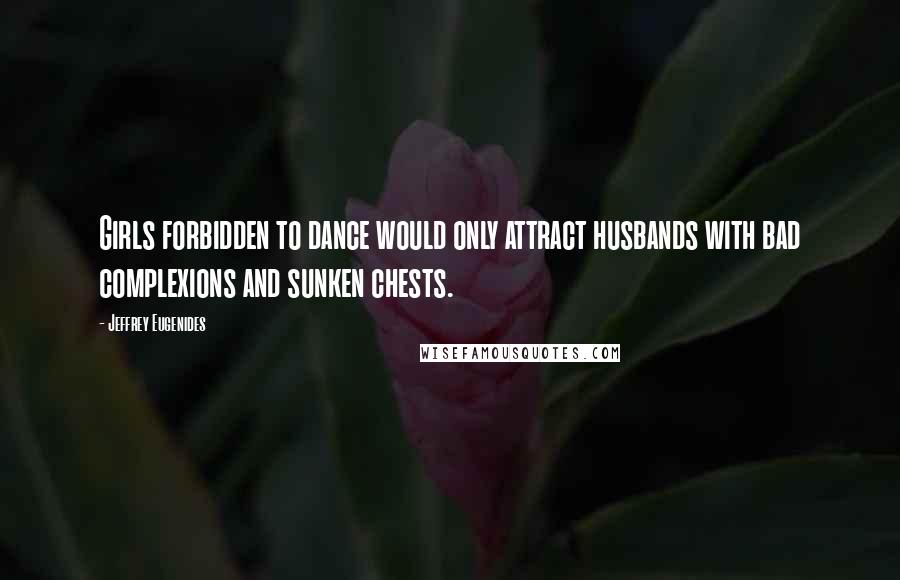 Girls forbidden to dance would only attract husbands with bad complexions and sunken chests.

- Jeffrey Eugenides

WISEFAMOUSQUOTES.COM